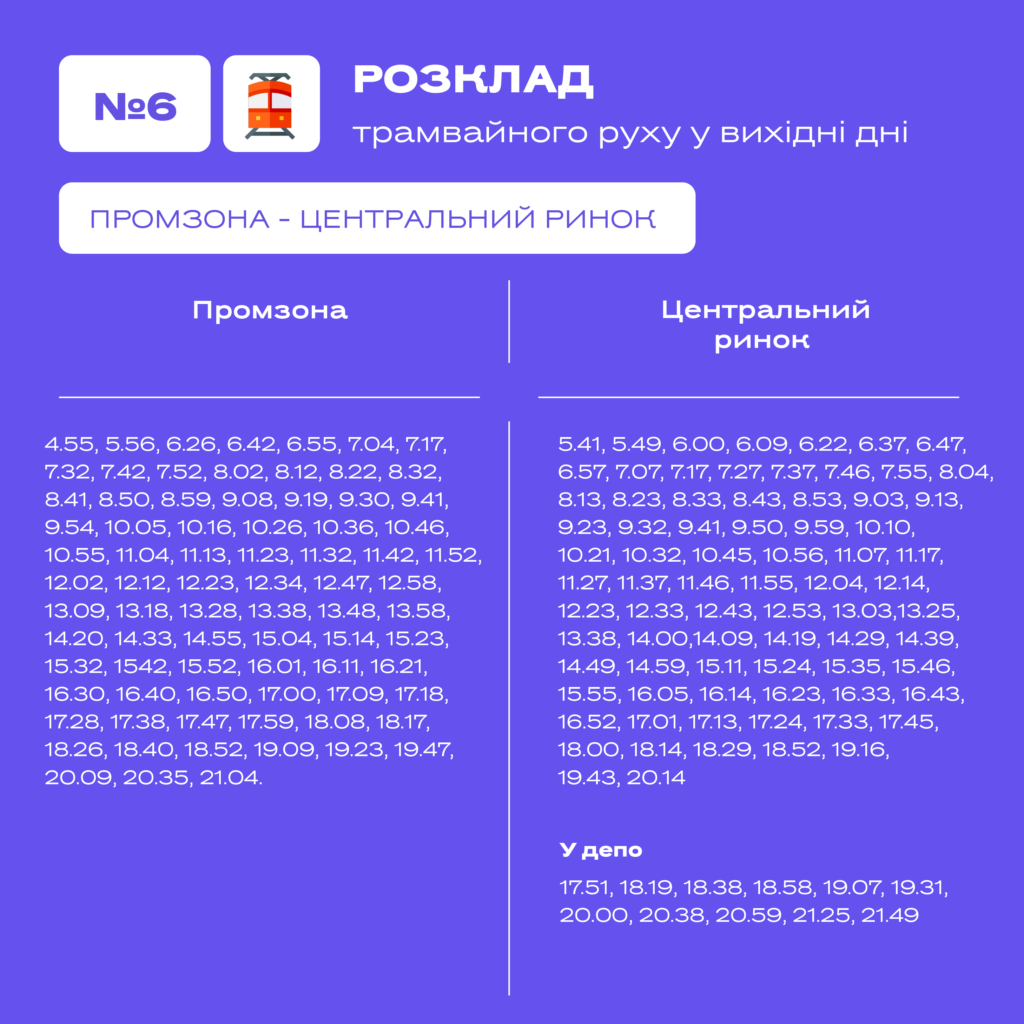 №6

РОЗКЛАД
трамвайного руху у вихідні дні

ПРОМЗОНА - ЦЕНТРАЛЬНИЙ РИНОК

Промзона

4.55, 5.56, 6.26, 6.42, 6.55, 7.04, 7.17, 7.32, 7.42, 7.52, 8.02, 8.12, 8.22, 8.32, 8.41, 8.50, 8.59, 9.08, 9.19, 9.30, 9.41, 9.54, 10.05, 10.16, 10.26, 10.36, 10.46, 10.55, 11.04, 11.13, 11.23, 11.32, 11.42, 11.52, 12.02, 12.12, 12.23, 12.34, 12.47, 12.58, 13.09, 13.18, 13.28, 13.38, 13.48, 13.58, 14.20, 14.33, 14.55, 15.04, 15.14, 15.23, 15.32, 1542, 15.52, 16.01, 16.11, 16.21, 16.30, 16.40, 16.50, 17.00, 17.09, 17.18, 17.28, 17.38, 17.47, 17.59, 18.08, 18.17, 18.26, 18.40, 18.52, 19.09, 19.23, 19.47, 20.09, 20.35, 21.04.

Центральний ринок

5.41, 5.49, 6.00, 6.09, 6.22, 6.37, 6.47, 6.57, 7.07, 7.17, 7.27, 7.37, 7.46, 7.55, 8.04, 8.13, 8.23, 8.33, 8.43, 8.53, 9.03, 9.13, 9.23, 9.32, 9.41, 9.50, 9.59, 10.10, 10.21, 10.32, 10.45, 10.56, 11.07, 11.17, 11.27, 11.37, 11.46, 11.55, 12.04, 12.14, 12.23, 12.33, 12.43, 12.53, 13.03,13.25, 13.38, 14.00,14.09, 14.19, 14.29, 14.39, 14.49, 14.59, 15.11, 15.24, 15.35, 15.46, 15.55, 16.05, 16.14, 16.23, 16.33, 16.43, 16.52, 17.01, 17.13, 17.24, 17.33, 17.45, 18.00, 18.14, 18.29, 18.52, 19.16, 19.43, 20.14

У депо

17.51, 18.19, 18.38, 18.58, 19.07, 19.31, 20.00, 20.38, 20.59, 21.25, 21.49